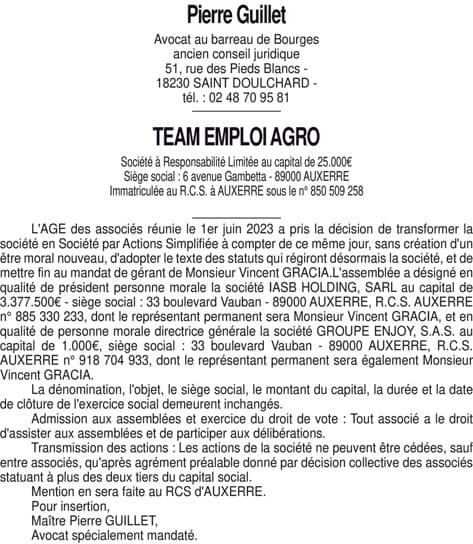 Pierre Guillet

Avocat au barreau de Bourges
ancien conseil juridique
51, rue des Pieds Blancs -
18230 SAINT DOULCHARD -
tél. : 02 48 70 95 81

TEAM EMPLOI AGRO

Société à Responsabilité Limitée au capital de 25.000€
Siège social : 6 avenue Gambetta - 89000 AUXERRE
Immatriculée au R.C.S. à AUXERRE sous le n° 850 509 258

L'AGE des associés réunie le 1er juin 2023 a pris la décision de transformer la société en Société par Actions Simplifiée à compter de ce même jour, sans création d'un être moral nouveau, d'adopter le texte des statuts qui régiront désormais la société, et de mettre fin au mandat de gérant de Monsieur Vincent GRACIA.L'assemblée a désigné en qualité de président personne morale la société IASB HOLDING, SARL au capital de 3.377.500€ - siège social : 33 boulevard Vauban - 89000 AUXERRE, R.C.S. AUXERRE n° 885 330 233, dont le représentant permanent sera Monsieur Vincent GRACIA, et en qualité de personne morale directrice générale la société GROUPE ENJOY, S.A.S. au capital de 1.000€, siège social : 33 boulevard Vauban - 89000 AUXERRE, R.C.S. AUXERRE n° 918 704 933, dont le représentant permanent sera également Monsieur Vincent GRACIA.

La dénomination, l'objet, le siège social, le montant du capital, la durée et la date de clôture de l'exercice social demeurent inchangés.

Admission aux assemblées et exercice du droit de vote : Tout associé a le droit d'assister aux assemblées et de participer aux délibérations.

Transmission des actions : Les actions de la société ne peuvent être cédées, sauf entre associés, qu'après agrément préalable donné par décision collective des associés statuant à plus des deux tiers du capital social.

Mention en sera faite au RCS d'AUXERRE.
Pour insertion,
Maître Pierre GUILLET,
Avocat spécialement mandaté.